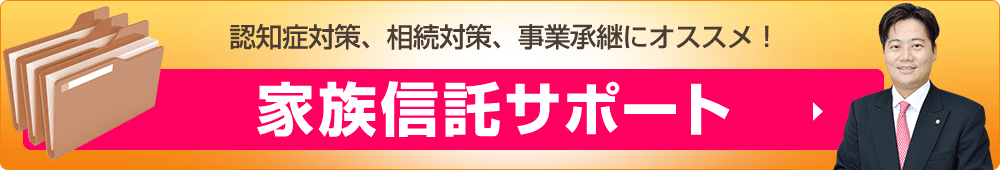 認知症対策、相続対策、事業承継にオススメ！

家族信託サポート